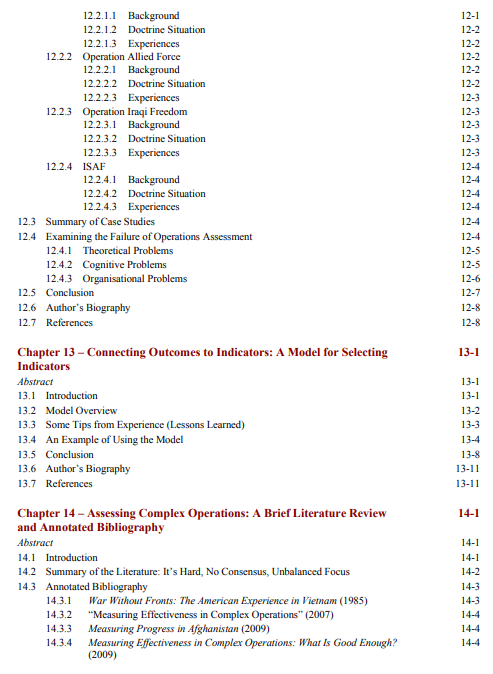 12.2.1.1 Background 12-1
12.2.1.2 Doctrine Situation 12-2
12.2.1.3 Experiences 12-2
12.2.2 Operation Allied Force 12-2
12.2.2.1 Background 12-2
12.2.2.2 Doctrine Situation 12-2
12.2.2.3 Experiences 12-3
12.2.3 Operation Iraqi Freedom 12-3
12.2.3.1 Background 12-3
12.2.3.2 Doctrine Situation 12-3
12.2.3.3 Experiences 12-3
12.2.4 ISAF 12-4
12.2.4.1 Background 12-4
12.2.4.2 Doctrine Situation 12-4
12.2.4.3 Experiences 12-4
12.3 Summary of Case Studies 12-4
12.4 Examining the Failure of Operations Assessment 12-4
12.4.1 Theoretical Problems 12-5
12.4.2 Cognitive Problems 12-5
12.4.3 Organisational Problems 12-6
12.5 Conclusion 12-7
12.6 Author's Biography 12-8
12.7 References 12-8

Chapter 13 – Connecting Outcomes to Indicators: A Model for Selecting Indicators 13-1
Abstract 13-1
13.1 Introduction 13-1
13.2 Model Overview 13-2
13.3 Some Tips from Experience (Lessons Learned) 13-3
13.4 An Example of Using the Model 13-4
13.5 Conclusion 13-8
13.6 Author's Biography 13-11
13.7 References 13-11

Chapter 14 – Assessing Complex Operations: A Brief Literature Review and Annotated Bibliography 14-1
Abstract 14-1
14.1 Introduction 14-1
14.2 Summary of the Literature: It's Hard, No Consensus, Unbalanced Focus 14-2
14.3 Annotated Bibliography 14-3
14.3.1 War Without Fronts: The American Experience in Vietnam (1985) 14-3
14.3.2 "Measuring Effectiveness in Complex Operations" (2007) 14-4
14.3.3 Measuring Progress in Afghanistan (2009) 14-4
14.3.4 Measuring Effectiveness in Complex Operations: What Is Good Enough? (2009) 14-4